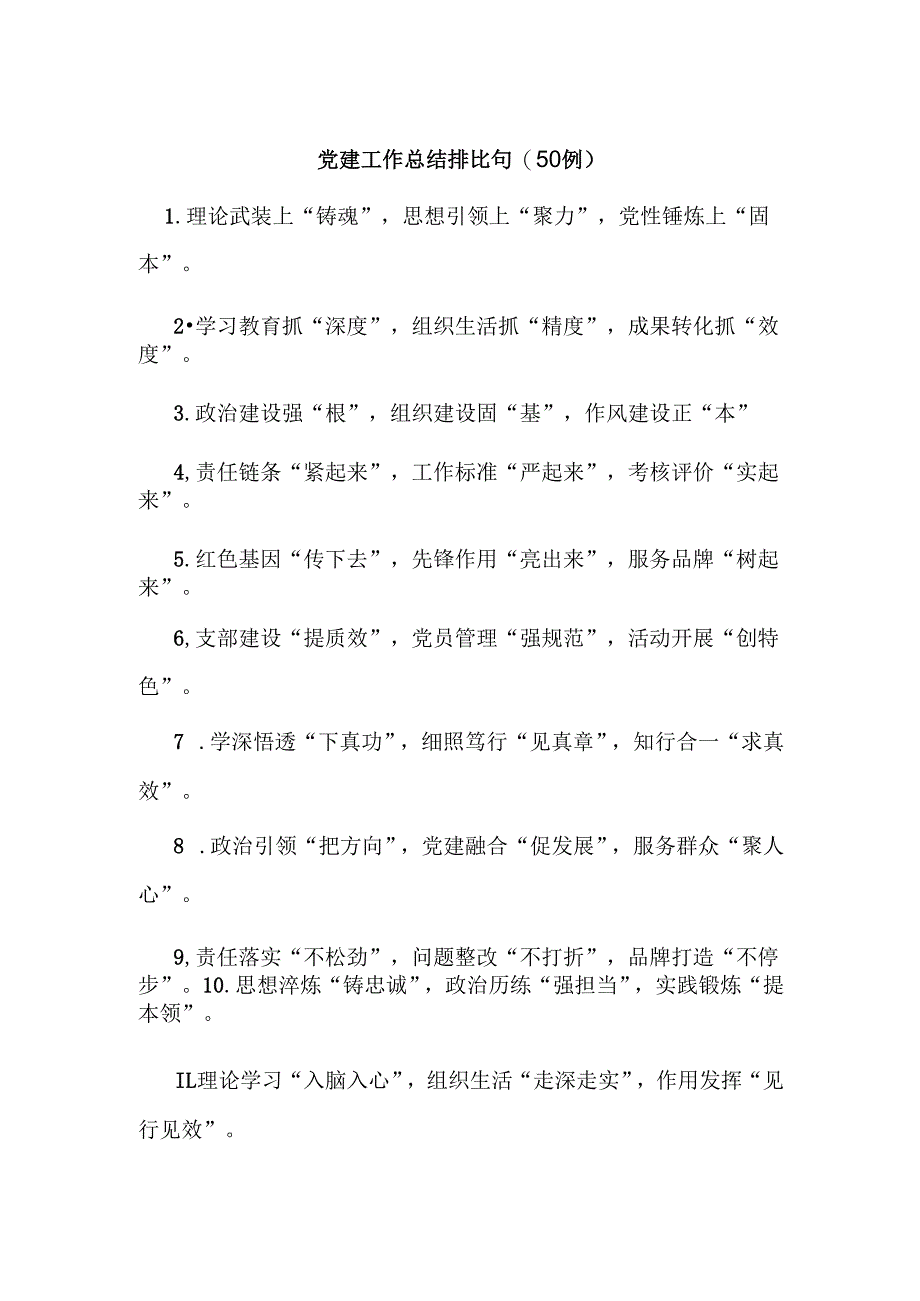 党建工作总结排比句（50例）

1.理论武装上“铸魂”，思想引领上“聚力”，党性锤炼上“固本”。

2•学习教育抓“深度”，组织生活抓“精度”，成果转化抓“效度”。

3.政治建设强“根”，组织建设固“基”，作风建设正“本”

4,责任链条“紧起来”，工作标准“严起来”，考核评价“实起来”。

5.红色基因“传下去”，先锋作用“亮出来”，服务品牌“树起来”。

6,支部建设“提质效”，党员管理“强规范”，活动开展“创特色”。

7 .学深悟透“下真功”，细照笃行“见真章”，知行合一“求真效”。

8 .政治引领“把方向”，党建融合“促发展”，服务群众“聚人心”。

9,责任落实“不松劲”，问题整改“不打折”，品牌打造“不停步”。10.思想淬炼“铸忠诚”，政治历练“强担当”，实践锻炼“提本领”。

IL理论学习“入脑入心”，组织生活“走深走实”，作用发挥“见行见效”。